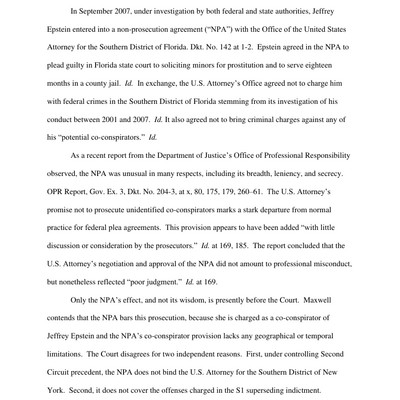 In September 2007, under investigation by both federal and state authorities, Jeffrey Epstein entered into a non-prosecution agreement ("NPA") with the Office of the United States Attorney for the Southern District of Florida. Dkt. No. 142 at 1-2. Epstein agreed in the NPA to plead guilty in Florida state court to soliciting minors for prostitution and to serve eighteen months in a county jail. Id. In exchange, the U.S. Attorney's Office agreed not to charge him with federal crimes in the Southern District of Florida stemming from its investigation of his conduct between 2001 and 2007. Id. It also agreed not to bring criminal charges against any of his "potential co-conspirators." Id.

As a recent report from the Department of Justice's Office of Professional Responsibility observed, the NPA was unusual in many respects, including its breadth, leniency, and secrecy. OPR Report, Gov. Ex. 3, Dkt. No. 204-3, at x, 80, 175, 179, 260–61. The U.S. Attorney's promise not to prosecute unidentified co-conspirators marks a stark departure from normal practice for federal plea agreements. This provision appears to have been added "with little discussion or consideration by the prosecutors." Id. at 169, 185. The report concluded that the U.S. Attorney's negotiation and approval of the NPA did not amount to professional misconduct, but nonetheless reflected "poor judgment." Id. at 169.

Only the NPA's effect, and not its wisdom, is presently before the Court. Maxwell contends that the NPA bars this prosecution, because she is charged as a co-conspirator of Jeffrey Epstein and the NPA's co-conspirator provision lacks any geographical or temporal limitations. The Court disagrees for two independent reasons. First, under controlling Second Circuit precedent, the NPA does not bind the U.S. Attorney for the Southern District of New York. Second, it does not cover the offenses charged in the S1 superseding indictment.